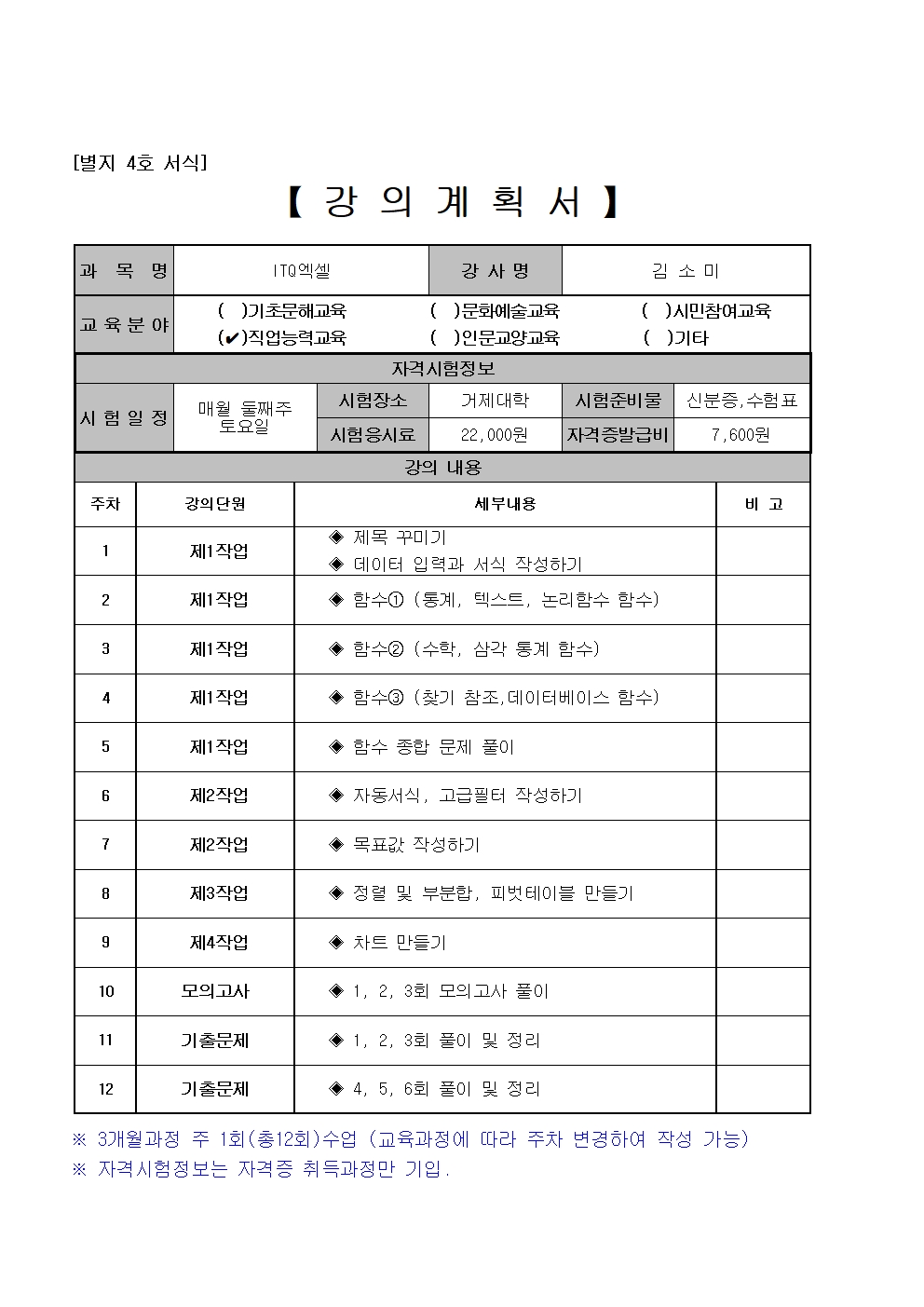 [별지 4호 서식]

【 강 의 계 획 서 】

| 과 목 명 | ITQ엑셀 | 강 사 명 | 김 소 미 |
|---|---|---|---|
| 교 육 분 야 | ( )기초문해교육 ( )문화예술교육 ( )시민참여교육 (✔)직업능력교육 ( )인문교양교육 ( )기타 | | |

자격시험정보

| 시 험 일 정 | 매월 둘째주 토요일 | 시험장소 | 거제대학 | 시험준비물 | 신분증,수험표 |
|---|---|---|---|---|---|
| | | 시험응시료 | 22,000원 | 자격증발급비 | 7,600원 |

강의 내용

| 주차 | 강의단원 | 세부내용 | 비 고 |
|---|---|---|---|
| 1 | 제1작업 | ◈ 제목 꾸미기 ◈ 데이터 입력과 서식 작성하기 | |
| 2 | 제1작업 | ◈ 함수① (통계, 텍스트, 논리함수 함수) | |
| 3 | 제1작업 | ◈ 함수② (수학, 삼각 통계 함수) | |
| 4 | 제1작업 | ◈ 함수③ (찾기 참조,데이터베이스 함수) | |
| 5 | 제1작업 | ◈ 함수 종합 문제 풀이 | |
| 6 | 제2작업 | ◈ 자동서식, 고급필터 작성하기 | |
| 7 | 제2작업 | ◈ 목표값 작성하기 | |
| 8 | 제3작업 | ◈ 정렬 및 부분합, 피벗테이블 만들기 | |
| 9 | 제4작업 | ◈ 차트 만들기 | |
| 10 | 모의고사 | ◈ 1, 2, 3회 모의고사 풀이 | |
| 11 | 기출문제 | ◈ 1, 2, 3회 풀이 및 정리 | |
| 12 | 기출문제 | ◈ 4, 5, 6회 풀이 및 정리 | |

※ 3개월과정 주 1회(총12회)수업 (교육과정에 따라 주차 변경하여 작성 가능)
※ 자격시험정보는 자격증 취득과정만 기입.